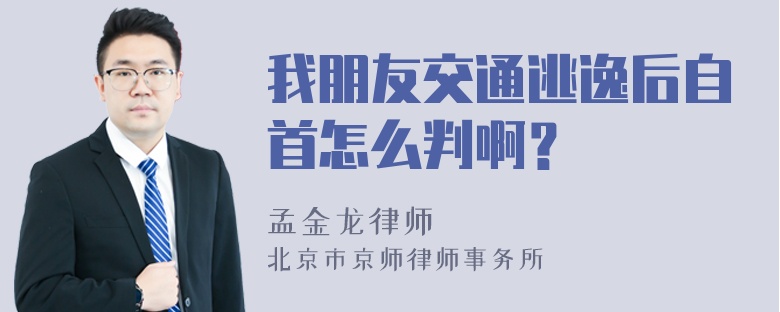 我朋友交通逃逸后自首怎么判啊？

孟金龙律师

北京市京师律师事务所